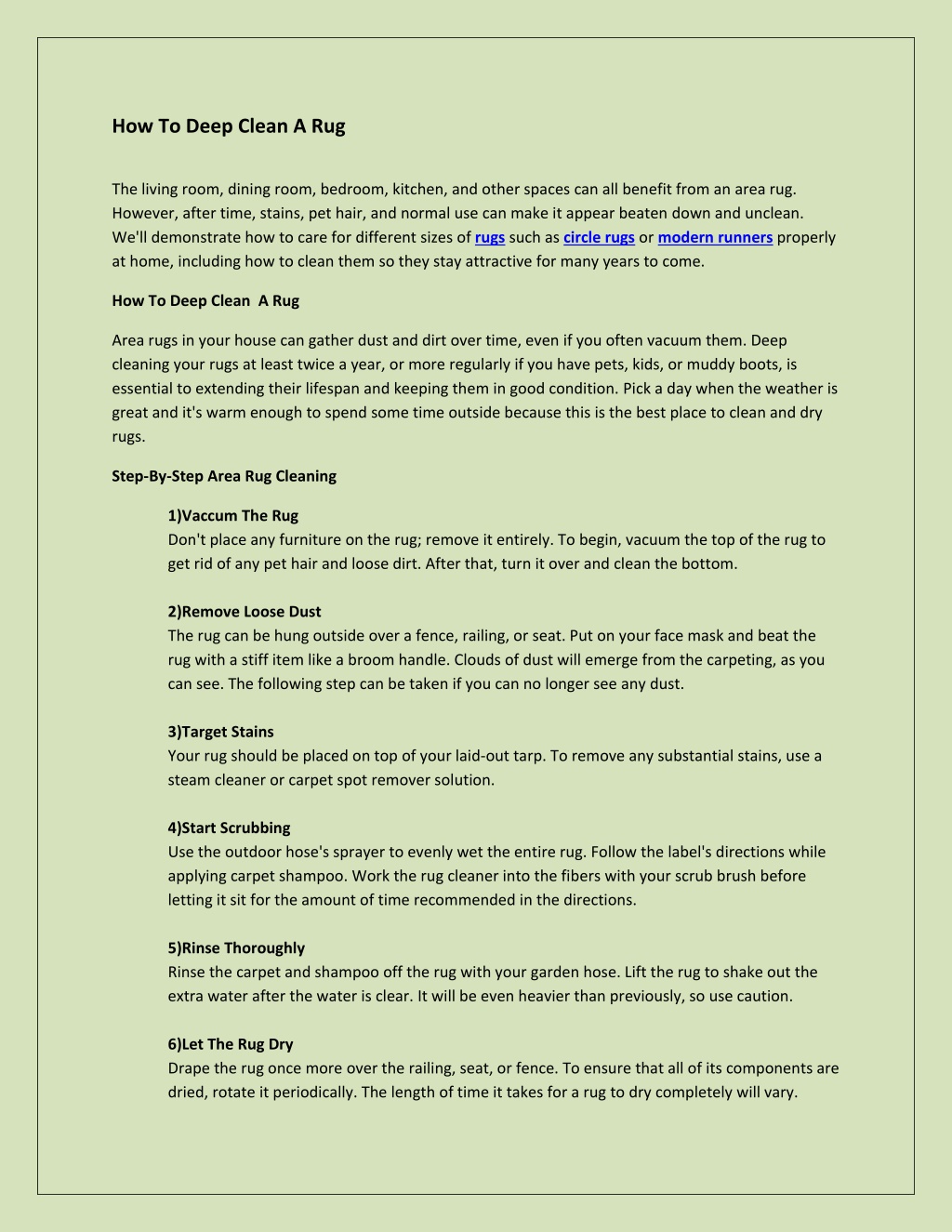 How To Deep Clean A Rug

The living room, dining room, bedroom, kitchen, and other spaces can all benefit from an area rug. However, after time, stains, pet hair, and normal use can make it appear beaten down and unclean. We'll demonstrate how to care for different sizes of rugs such as circle rugs or modern runners properly at home, including how to clean them so they stay attractive for many years to come.

How To Deep Clean  A Rug

Area rugs in your house can gather dust and dirt over time, even if you often vacuum them. Deep cleaning your rugs at least twice a year, or more regularly if you have pets, kids, or muddy boots, is essential to extending their lifespan and keeping them in good condition. Pick a day when the weather is great and it's warm enough to spend some time outside because this is the best place to clean and dry rugs.

Step-By-Step Area Rug Cleaning

1)Vaccum The Rug
Don't place any furniture on the rug; remove it entirely. To begin, vacuum the top of the rug to get rid of any pet hair and loose dirt. After that, turn it over and clean the bottom.

2)Remove Loose Dust
The rug can be hung outside over a fence, railing, or seat. Put on your face mask and beat the rug with a stiff item like a broom handle. Clouds of dust will emerge from the carpeting, as you can see. The following step can be taken if you can no longer see any dust.

3)Target Stains
Your rug should be placed on top of your laid-out tarp. To remove any substantial stains, use a steam cleaner or carpet spot remover solution.

4)Start Scrubbing
Use the outdoor hose's sprayer to evenly wet the entire rug. Follow the label's directions while applying carpet shampoo. Work the rug cleaner into the fibers with your scrub brush before letting it sit for the amount of time recommended in the directions.

5)Rinse Thoroughly
Rinse the carpet and shampoo off the rug with your garden hose. Lift the rug to shake out the extra water after the water is clear. It will be even heavier than previously, so use caution.

6)Let The Rug Dry
Drape the rug once more over the railing, seat, or fence. To ensure that all of its components are dried, rotate it periodically. The length of time it takes for a rug to dry completely will vary.